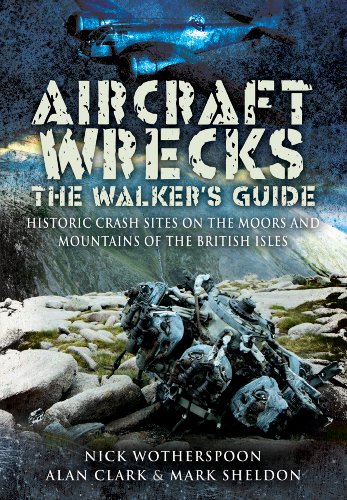 AIRCRAFT WRECKS
THE WALKER'S GUIDE

HISTORIC CRASH SITES ON THE MOORS AND MOUNTAINS OF THE BRITISH ISLES

NICK WOTHERSPOON
ALAN CLARK & MARK SHELDON